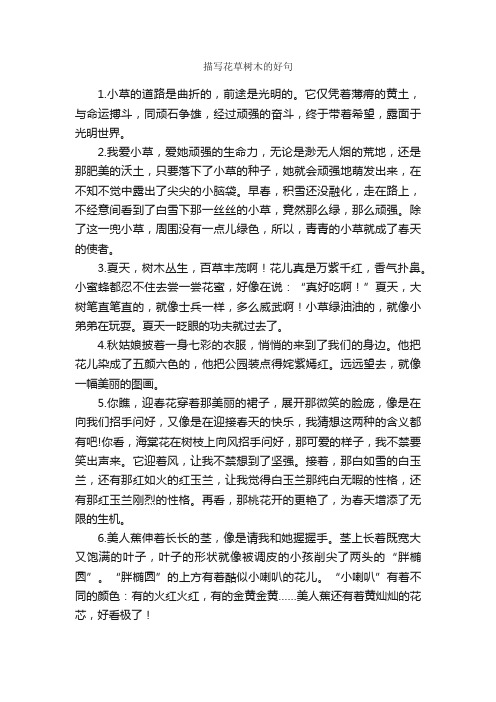 描写花草树木的好句

1.小草的道路是曲折的，前途是光明的。它仅凭着薄瘠的黄土，与命运搏斗，同顽石争雄，经过顽强的奋斗，终于带着希望，露面于光明世界。

2.我爱小草，爱她顽强的生命力，无论是渺无人烟的荒地，还是那肥美的沃土，只要落下了小草的种子，她就会顽强地萌发出来，在不知不觉中露出了尖尖的小脑袋。早春，积雪还没融化，走在路上，不经意间看到了白雪下那一丝丝的小草，竟然那么绿，那么顽强。除了这一兜小草，周围没有一点儿绿色，所以，青青的小草就成了春天的使者。

3.夏天，树木丛生，百草丰茂啊！花儿真是万紫千红，香气扑鼻。小蜜蜂都忍不住去尝一尝花蜜，好像在说："真好吃啊！"夏天，大树笔直笔直的，就像士兵一样，多么威武啊！小草绿油油的，就像小弟弟在玩耍。夏天一眨眼的功夫就过去了。

4.秋姑娘披着一身七彩的衣服，悄悄的来到了我们的身边。他把花儿染成了五颜六色的，他把公园装点得姹紫嫣红。远远望去，就像一幅美丽的图画。

5.你瞧，迎春花穿着那美丽的裙子，展开那微笑的脸庞，像是在向我们招手问好，又像是在迎接春天的快乐，我猜想这两种的含义都有吧!你看，海棠花在树枝上向风招手问好，那可爱的样子，我不禁要笑出声来。它迎着风，让我不禁想到了坚强。接着，那白如雪的白玉兰，还有那红如火的红玉兰，让我觉得白玉兰那纯白无暇的性格，还有那红玉兰刚烈的性格。再看，那桃花开的更艳了，为春天增添了无限的生机。

6.美人蕉伸着长长的茎，像是请我和她握握手。茎上长着既宽大又饱满的叶子，叶子的形状就像被调皮的小孩削尖了两头的"胖椭圆"。"胖椭圆"的上方有着酷似小喇叭的花儿。"小喇叭"有着不同的颜色：有的火红火红，有的金黄金黄……美人蕉还有着黄灿灿的花芯，好看极了！